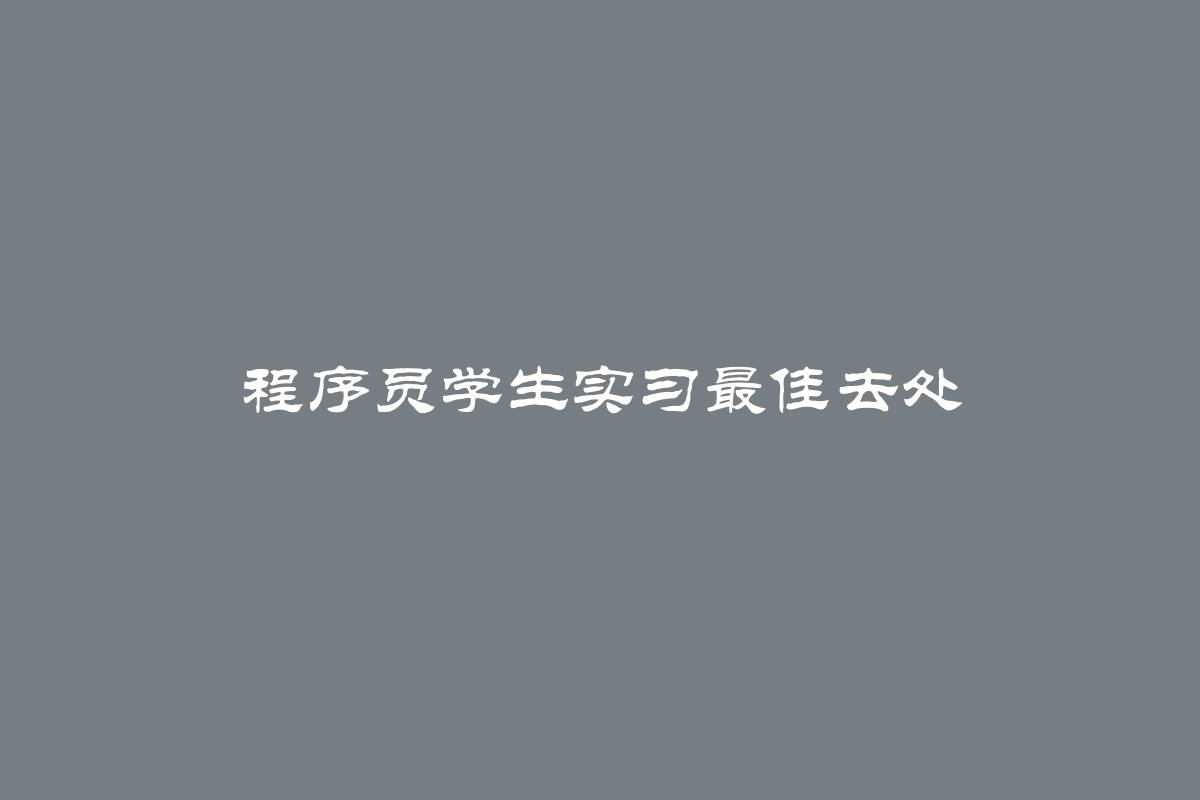 程序员学生实习最佳去处